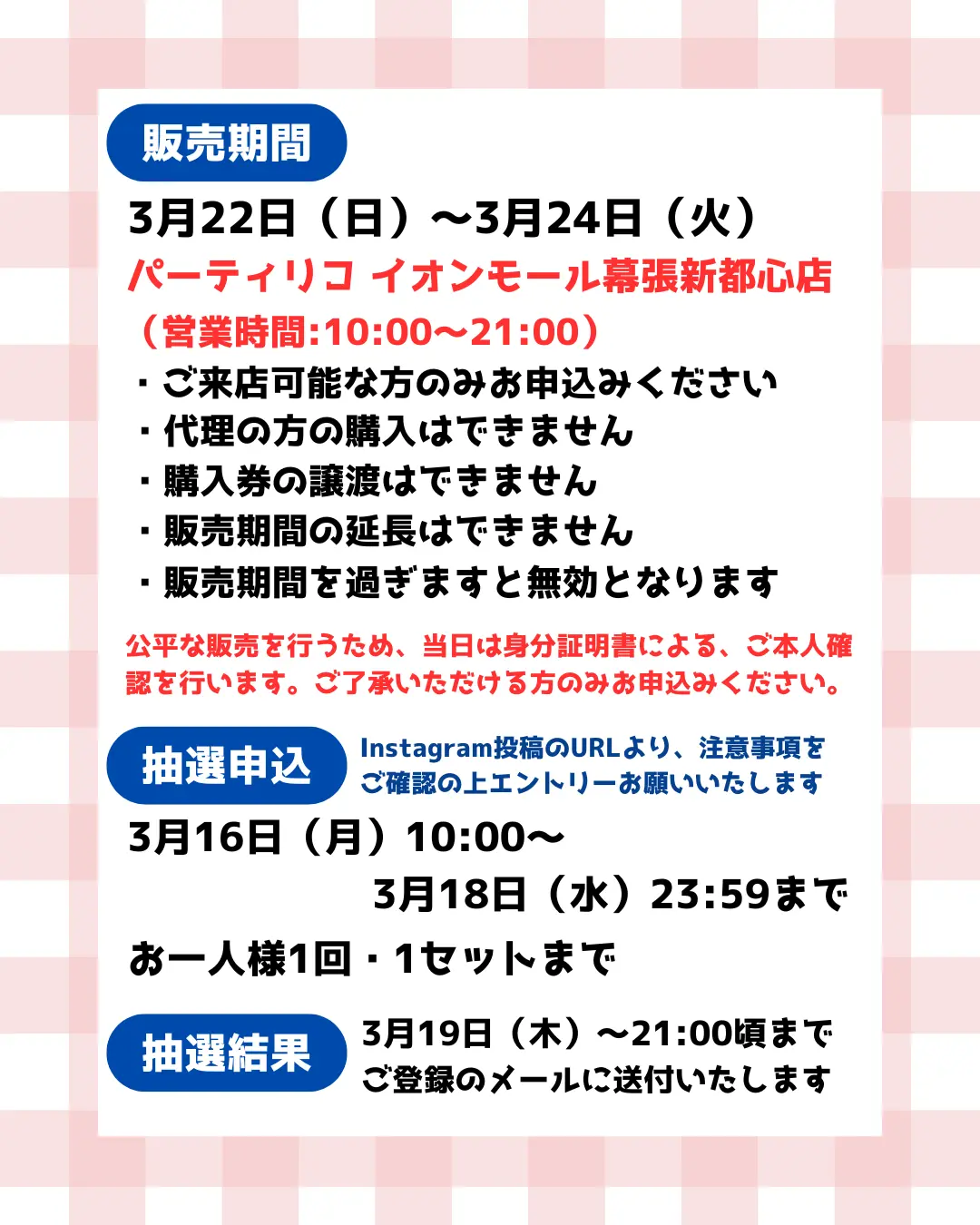 販売期間

3月22日（日）〜3月24日（火）

パーティリコ イオンモール幕張新都心店

（営業時間:10:00〜21:00）

・ご来店可能な方のみお申込みください
・代理の方の購入はできません
・購入券の譲渡はできません
・販売期間の延長はできません
・販売期間を過ぎますと無効となります

公平な販売を行うため、当日は身分証明書による、ご本人確認を行います。ご了承いただける方のみお申込みください。

抽選申込

Instagram投稿のURLより、注意事項をご確認の上エントリーお願いいたします

3月16日（月）10:00〜
3月18日（水）23:59まで

お一人様1回・1セットまで

抽選結果

3月19日（木）〜21:00頃まで
ご登録のメールに送付いたします